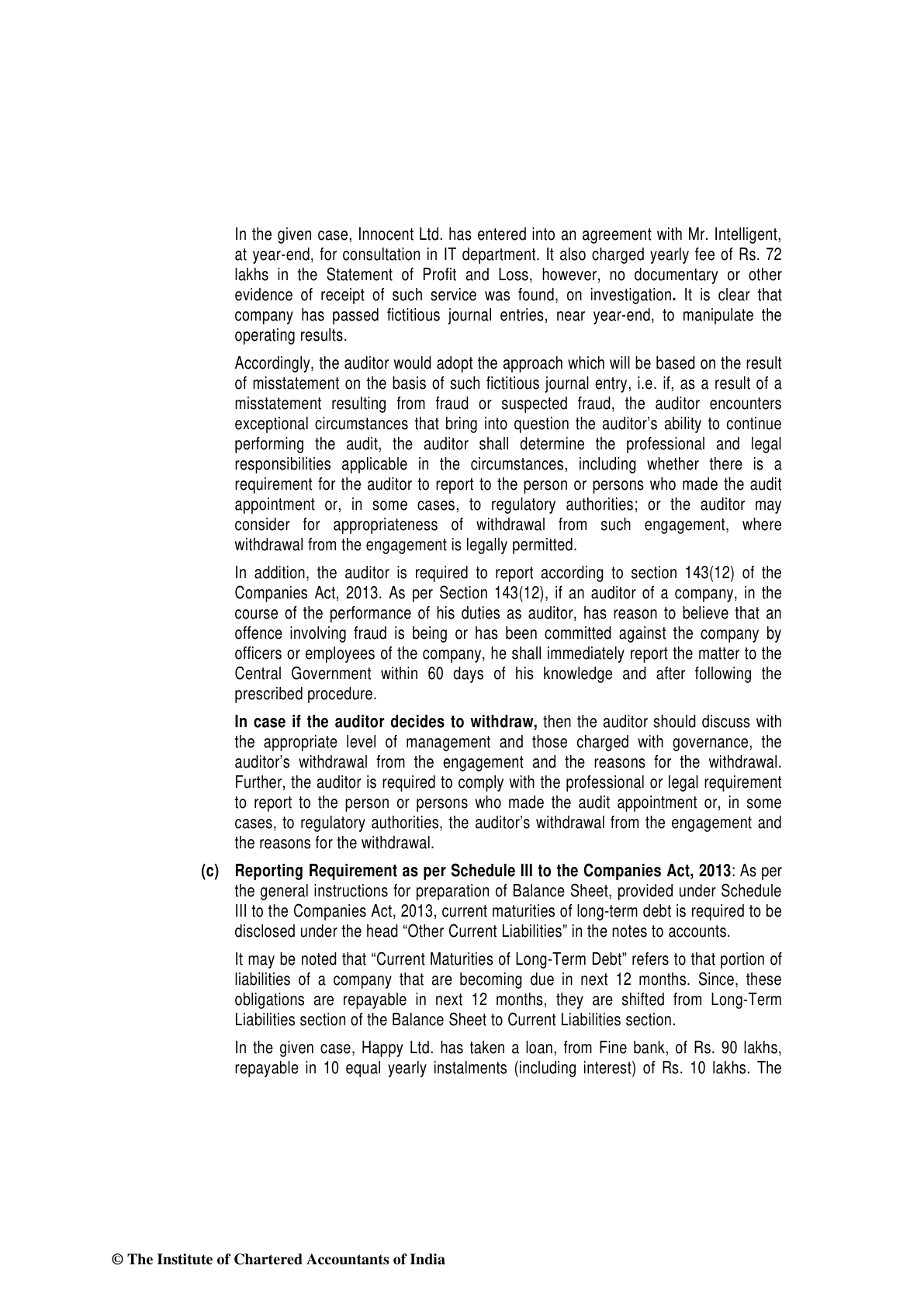 In the given case, Innocent Ltd. has entered into an agreement with Mr. Intelligent, at year-end, for consultation in IT department. It also charged yearly fee of Rs. 72 lakhs in the Statement of Profit and Loss, however, no documentary or other evidence of receipt of such service was found, on investigation. It is clear that company has passed fictitious journal entries, near year-end, to manipulate the operating results.

Accordingly, the auditor would adopt the approach which will be based on the result of misstatement on the basis of such fictitious journal entry, i.e. if, as a result of a misstatement resulting from fraud or suspected fraud, the auditor encounters exceptional circumstances that bring into question the auditor's ability to continue performing the audit, the auditor shall determine the professional and legal responsibilities applicable in the circumstances, including whether there is a requirement for the auditor to report to the person or persons who made the audit appointment or, in some cases, to regulatory authorities; or the auditor may consider for appropriateness of withdrawal from such engagement, where withdrawal from the engagement is legally permitted.

In addition, the auditor is required to report according to section 143(12) of the Companies Act, 2013. As per Section 143(12), if an auditor of a company, in the course of the performance of his duties as auditor, has reason to believe that an offence involving fraud is being or has been committed against the company by officers or employees of the company, he shall immediately report the matter to the Central Government within 60 days of his knowledge and after following the prescribed procedure.

In case if the auditor decides to withdraw, then the auditor should discuss with the appropriate level of management and those charged with governance, the auditor's withdrawal from the engagement and the reasons for the withdrawal. Further, the auditor is required to comply with the professional or legal requirement to report to the person or persons who made the audit appointment or, in some cases, to regulatory authorities, the auditor's withdrawal from the engagement and the reasons for the withdrawal.

(c) Reporting Requirement as per Schedule III to the Companies Act, 2013: As per the general instructions for preparation of Balance Sheet, provided under Schedule III to the Companies Act, 2013, current maturities of long-term debt is required to be disclosed under the head "Other Current Liabilities" in the notes to accounts.

It may be noted that "Current Maturities of Long-Term Debt" refers to that portion of liabilities of a company that are becoming due in next 12 months. Since, these obligations are repayable in next 12 months, they are shifted from Long-Term Liabilities section of the Balance Sheet to Current Liabilities section.

In the given case, Happy Ltd. has taken a loan, from Fine bank, of Rs. 90 lakhs, repayable in 10 equal yearly instalments (including interest) of Rs. 10 lakhs. The

© The Institute of Chartered Accountants of India